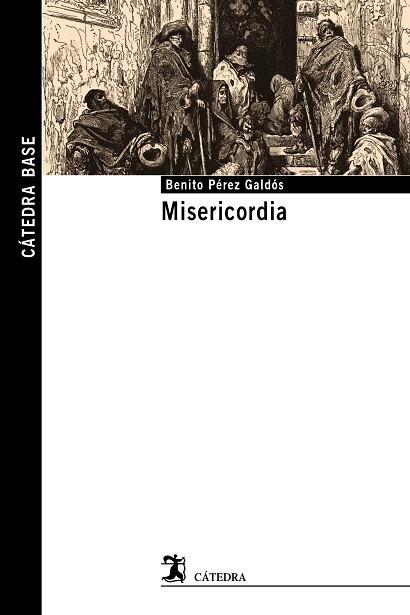 CÁTEDRA BASE

Benito Pérez Galdós

Misericordia

CÁTEDRA